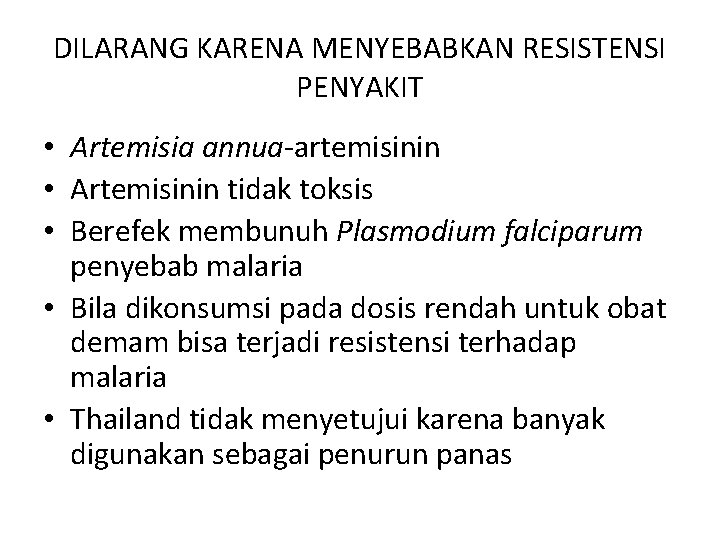 DILARANG KARENA MENYEBABKAN RESISTENSI PENYAKIT

• Artemisia annua-artemisinin
• Artemisinin tidak toksis
• Berefek membunuh Plasmodium falciparum penyebab malaria
• Bila dikonsumsi pada dosis rendah untuk obat demam bisa terjadi resistensi terhadap malaria
• Thailand tidak menyetujui karena banyak digunakan sebagai penurun panas